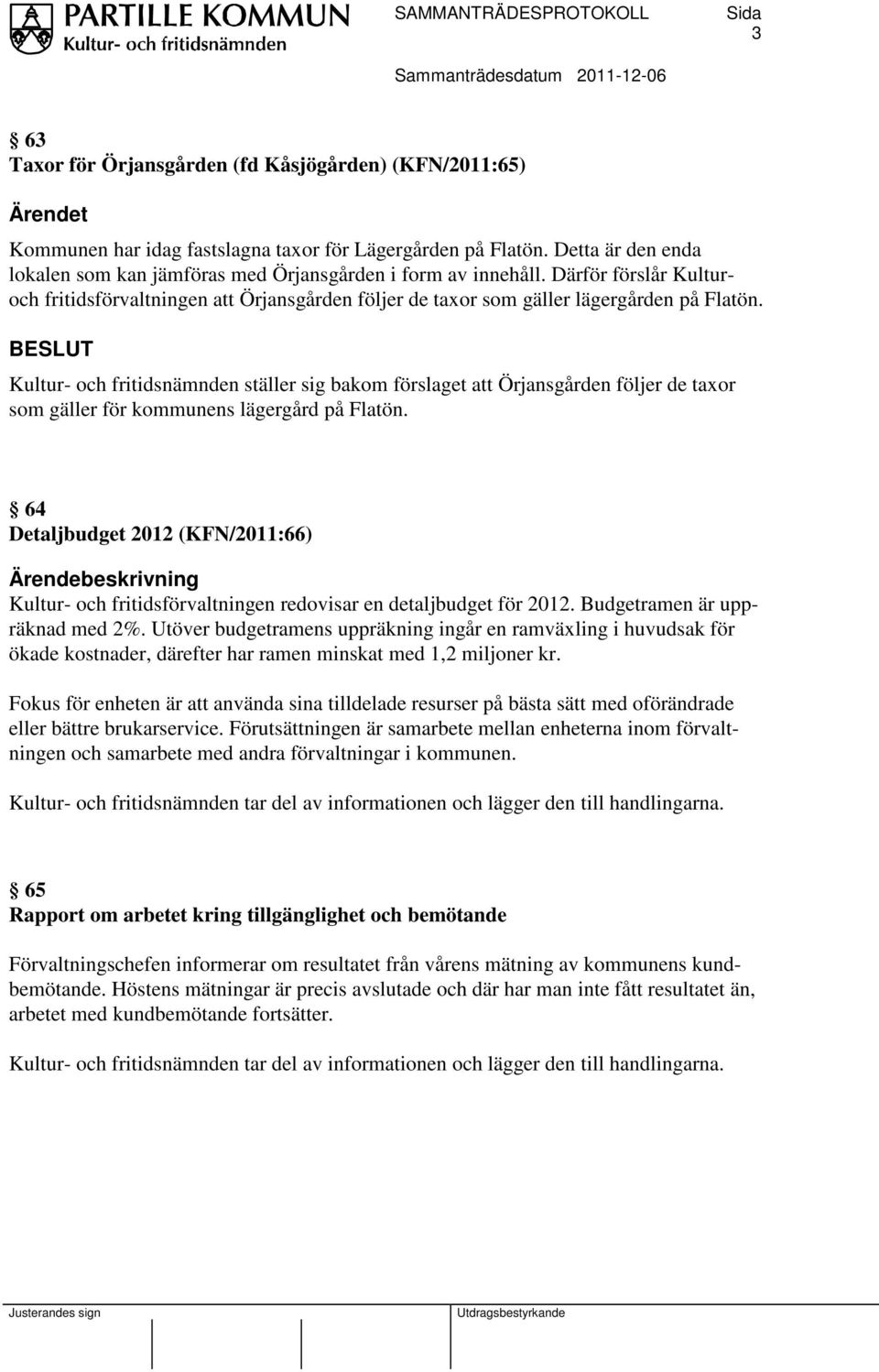 PARTILLE KOMMUN
Kultur- och fritidsnämnden

SAMMANTRÄDESPROTOKOLL Sida 3

Sammanträdesdatum 2011-12-06

§ 63
Taxor för Örjansgården (fd Kåsjögården) (KFN/2011:65)

Ärendet

Kommunen har idag fastslagna taxor för Lägergården på Flatön. Detta är den enda lokalen som kan jämföras med Örjansgården i form av innehåll. Därför förslår Kultur- och fritidsförvaltningen att Örjansgården följer de taxor som gäller lägergården på Flatön.

BESLUT

Kultur- och fritidsnämnden ställer sig bakom förslaget att Örjansgården följer de taxor som gäller för kommunens lägergård på Flatön.

§ 64
Detaljbudget 2012 (KFN/2011:66)

Ärendebeskrivning
Kultur- och fritidsförvaltningen redovisar en detaljbudget för 2012. Budgetramen är uppräknad med 2%. Utöver budgetramens uppräkning ingår en ramväxling i huvudsak för ökade kostnader, därefter har ramen minskat med 1,2 miljoner kr.

Fokus för enheten är att använda sina tilldelade resurser på bästa sätt med oförändrade eller bättre brukarservice. Förutsättningen är samarbete mellan enheterna inom förvaltningen och samarbete med andra förvaltningar i kommunen.

Kultur- och fritidsnämnden tar del av informationen och lägger den till handlingarna.

§ 65
Rapport om arbetet kring tillgänglighet och bemötande

Förvaltningschefen informerar om resultatet från vårens mätning av kommunens kundbemötande. Höstens mätningar är precis avslutade och där har man inte fått resultatet än, arbetet med kundbemötande fortsätter.

Kultur- och fritidsnämnden tar del av informationen och lägger den till handlingarna.

Justerandes sign

Utdragsbestyrkande